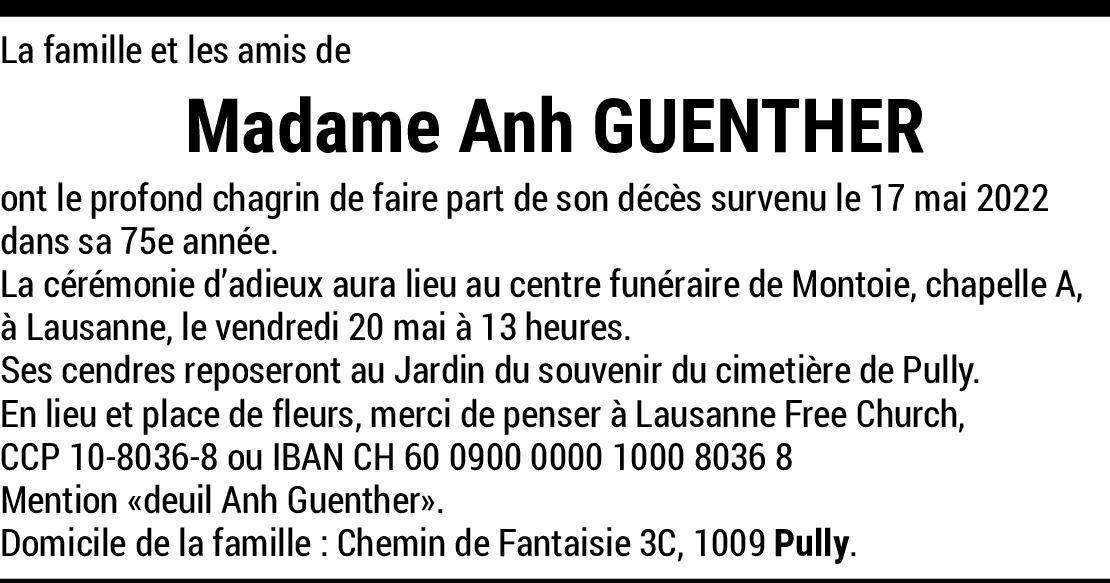 La famille et les amis de

Madame Anh GUENTHER

ont le profond chagrin de faire part de son décès survenu le 17 mai 2022 dans sa 75e année.

La cérémonie d'adieux aura lieu au centre funéraire de Montoie, chapelle A, à Lausanne, le vendredi 20 mai à 13 heures.

Ses cendres reposeront au Jardin du souvenir du cimetière de Pully.

En lieu et place de fleurs, merci de penser à Lausanne Free Church, CCP 10-8036-8 ou IBAN CH 60 0900 0000 1000 8036 8

Mention «deuil Anh Guenther».

Domicile de la famille : Chemin de Fantaisie 3C, 1009 Pully.